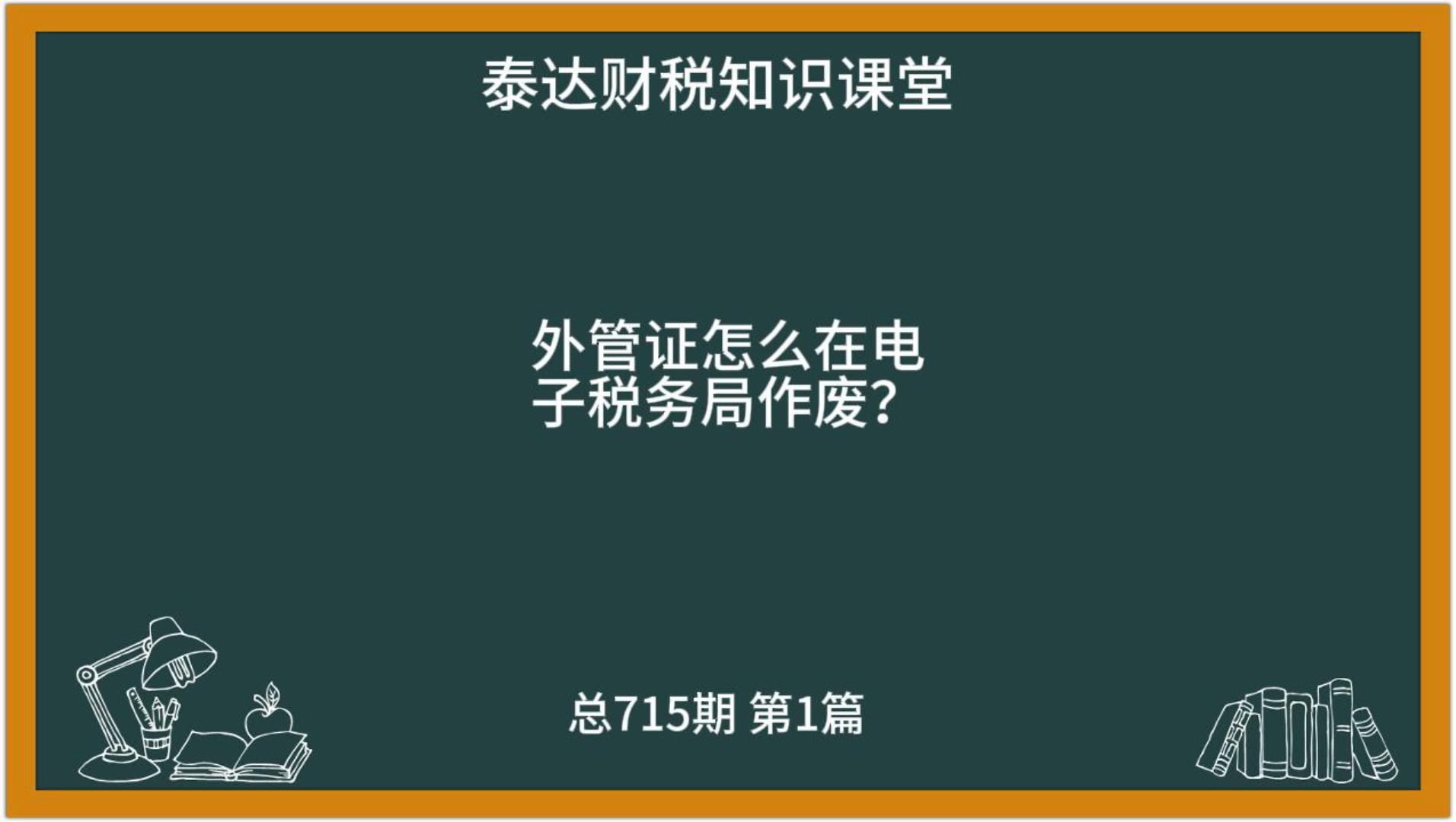 泰达财税知识课堂

外管证怎么在电子税务局作废?

总715期 第1篇